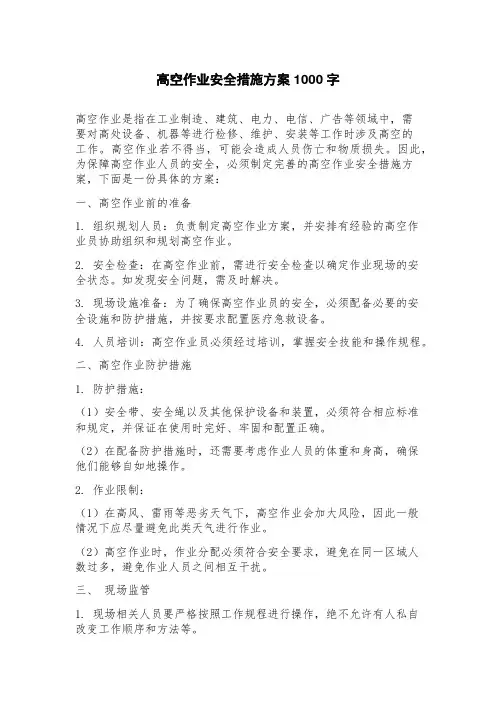 高空作业安全措施方案 1000 字

高空作业是指在工业制造、建筑、电力、电信、广告等领域中，需要对高处设备、机器等进行检修、维护、安装等工作时涉及高空的工作。高空作业若不得当，可能会造成人员伤亡和物质损失。因此，为保障高空作业人员的安全，必须制定完善的高空作业安全措施方案，下面是一份具体的方案：

一、高空作业前的准备

1. 组织规划人员：负责制定高空作业方案，并安排有经验的高空作业员协助组织和规划高空作业。

2. 安全检查：在高空作业前，需进行安全检查以确定作业现场的安全状态。如发现安全问题，需及时解决。

3. 现场设施准备：为了确保高空作业员的安全，必须配备必要的安全设施和防护措施，并按要求配置医疗急救设备。

4. 人员培训：高空作业员必须经过培训，掌握安全技能和操作规程。

二、高空作业防护措施

1. 防护措施：

（1）安全带、安全绳以及其他保护设备和装置，必须符合相应标准和规定，并保证在使用时完好、牢固和配置正确。

（2）在配备防护措施时，还需要考虑作业人员的体重和身高，确保他们能够自如地操作。

2. 作业限制：

（1）在高风、雷雨等恶劣天气下，高空作业会加大风险，因此一般情况下应尽量避免此类天气进行作业。

（2）高空作业时，作业分配必须符合安全要求，避免在同一区域人数过多，避免作业人员之间相互干扰。

三、 现场监管

1. 现场相关人员要严格按照工作规程进行操作，绝不允许有人私自改变工作顺序和方法等。